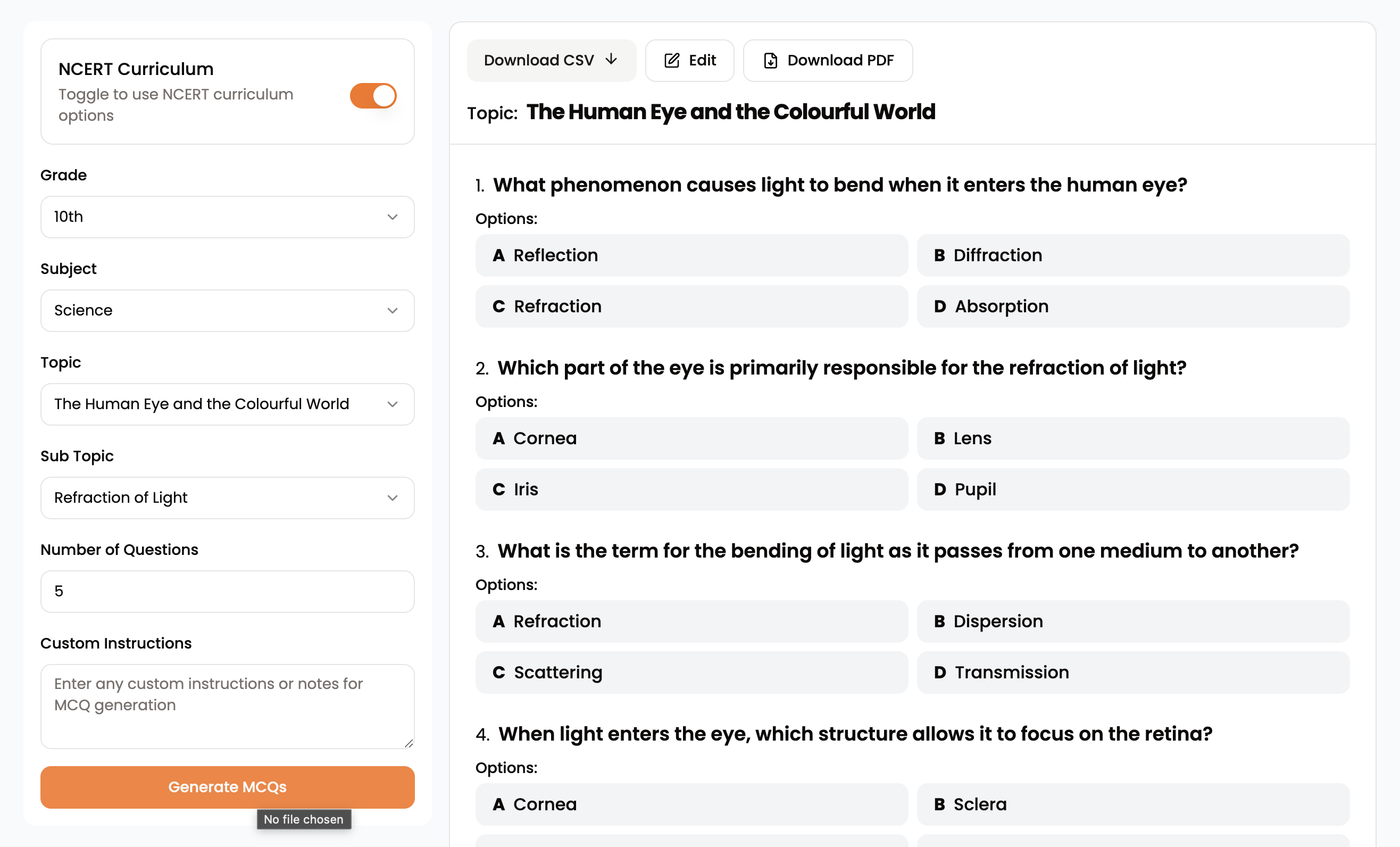 NCERT Curriculum
Toggle to use NCERT curriculum options

Grade
10th

Subject
Science

Topic
The Human Eye and the Colourful World

Sub Topic
Refraction of Light

Number of Questions
5

Custom Instructions
Enter any custom instructions or notes for MCQ generation

Generate MCQs

No file chosen

Download CSV

Edit

Download PDF

Topic: The Human Eye and the Colourful World

1. What phenomenon causes light to bend when it enters the human eye?
Options:
A Reflection
B Diffraction
C Refraction
D Absorption

2. Which part of the eye is primarily responsible for the refraction of light?
Options:
A Cornea
B Lens
C Iris
D Pupil

3. What is the term for the bending of light as it passes from one medium to another?
Options:
A Refraction
B Dispersion
C Scattering
D Transmission

4. When light enters the eye, which structure allows it to focus on the retina?
Options:
A Cornea
B Sclera